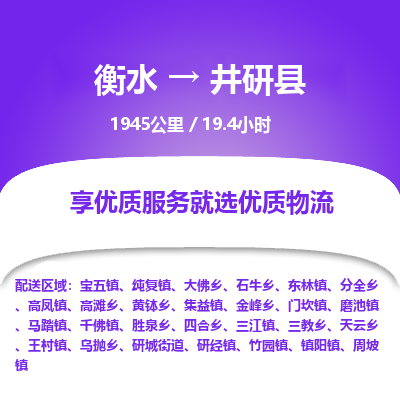 衡水 → 井研县

1945公里 / 19.4小时

享优质服务就选优质物流

配送区域：宝五镇、纯复镇、大佛乡、石牛乡、东林镇、分全乡、高凤镇、高滩乡、黄钵乡、集益镇、金峰乡、门坎镇、磨池镇、马踏镇、千佛镇、胜泉乡、四合乡、三江镇、三教乡、天云乡、王村镇、乌抛乡、研城街道、研经镇、竹园镇、镇阳镇、周坡镇